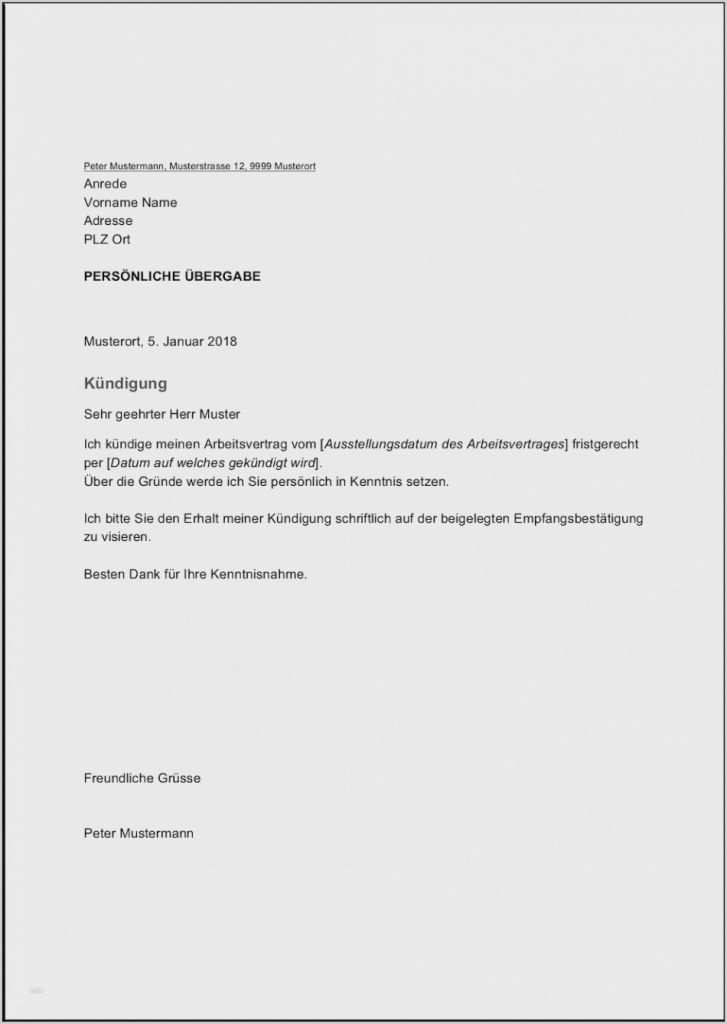 Peter Mustermann, Musterstrasse 12, 9999 Musterort
Anrede
Vorname Name
Adresse
PLZ Ort

PERSÖNLICHE ÜBERGABE

Musterort, 5. Januar 2018

Kündigung

Sehr geehrter Herr Muster

Ich kündige meinen Arbeitsvertrag vom [Ausstellungsdatum des Arbeitsvertrages] fristgerecht per [Datum auf welches gekündigt wird].
Über die Gründe werde ich Sie persönlich in Kenntnis setzen.

Ich bitte Sie den Erhalt meiner Kündigung schriftlich auf der beigelegten Empfangsbestätigung zu visieren.

Besten Dank für Ihre Kenntnisnahme.

Freundliche Grüsse

Peter Mustermann